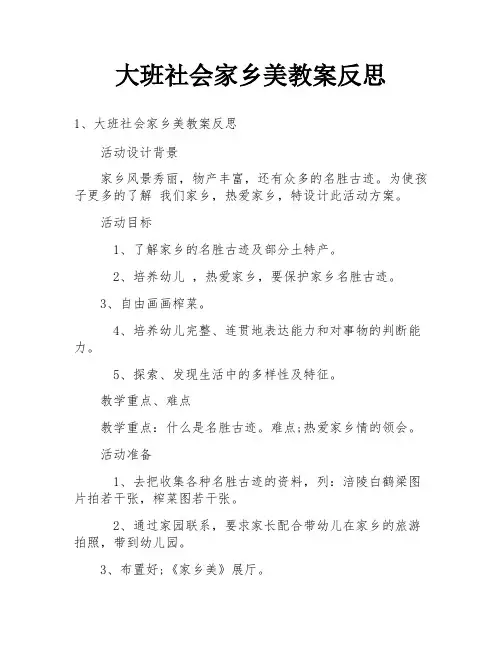 大班社会家乡美教案反思

1、大班社会家乡美教案反思

活动设计背景

家乡风景秀丽，物产丰富，还有众多的名胜古迹。为使孩子更多的了解 我们家乡，热爱家乡，特设计此活动方案。

活动目标

1、了解家乡的名胜古迹及部分土特产。

2、培养幼儿 ，热爱家乡，要保护家乡名胜古迹。

3、自由画画榨菜。

4、培养幼儿完整、连贯地表达能力和对事物的判断能力。

5、探索、发现生活中的多样性及特征。

教学重点、难点

教学重点：什么是名胜古迹。难点;热爱家乡情的领会。

活动准备

1、去把收集各种名胜古迹的资料，列：涪陵白鹤梁图片拍若干张，榨菜图若干张。

2、通过家园联系，要求家长配合带幼儿在家乡的旅游拍照，带到幼儿园。

3、布置好;《家乡美》展厅。